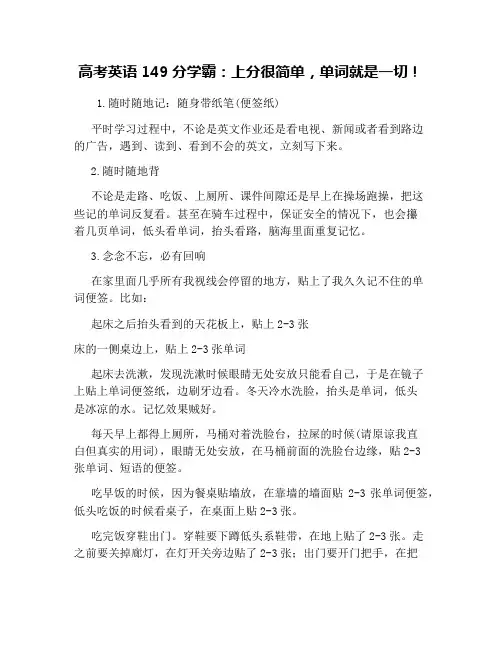 高考英语 149 分学霸：上分很简单，单词就是一切！

1.随时随地记：随身带纸笔(便签纸)

平时学习过程中，不论是英文作业还是看电视、新闻或者看到路边的广告，遇到、读到、看到不会的英文，立刻写下来。

2.随时随地背

不论是走路、吃饭、上厕所、课件间隙还是早上在操场跑操，把这些记的单词反复看。甚至在骑车过程中，保证安全的情况下，也会攥着几页单词，低头看单词，抬头看路，脑海里面重复记忆。

3.念念不忘，必有回响

在家里面几乎所有我视线会停留的地方，贴上了我久久记不住的单词便签。比如：

起床之后抬头看到的天花板上，贴上 2-3 张

床的一侧桌边上，贴上 2-3 张单词

起床去洗漱，发现洗漱时候眼睛无处安放只能看自己，于是在镜子上贴上单词便签纸，边刷牙边看。冬天冷水洗脸，抬头是单词，低头是冰凉的水。记忆效果贼好。

每天早上都得上厕所，马桶对着洗脸台，拉屎的时候(请原谅我直白但真实的用词)，眼睛无处安放，在马桶前面的洗脸台边缘，贴 2-3 张单词、短语的便签。

吃早饭的时候，因为餐桌贴墙放，在靠墙的墙面贴 2-3 张单词便签，低头吃饭的时候看桌子，在桌面上贴 2-3 张。

吃完饭穿鞋出门。穿鞋要下蹲低头系鞋带，在地上贴了 2-3 张。走之前要关掉廊灯，在灯开关旁边贴了 2-3 张；出门要开门把手，在把